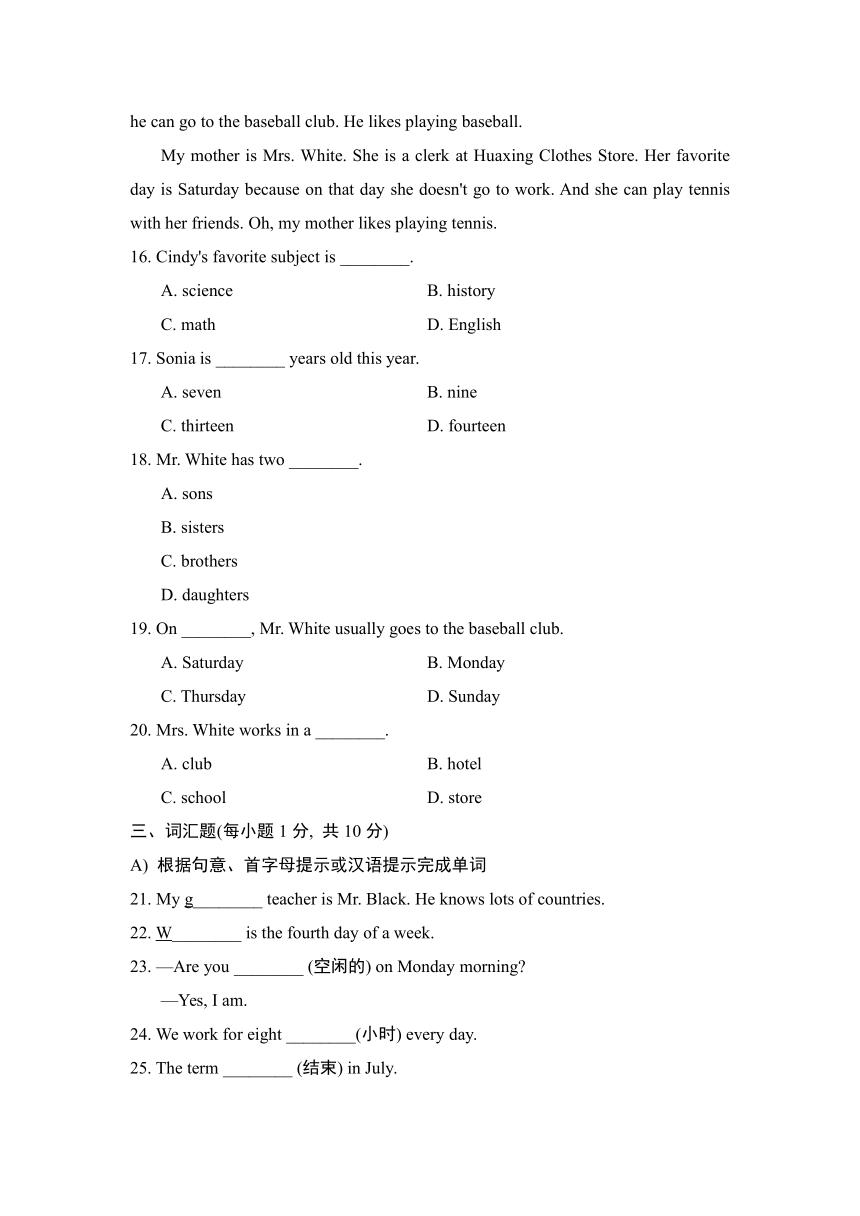 he can go to the baseball club. He likes playing baseball.

My mother is Mrs. White. She is a clerk at Huaxing Clothes Store. Her favorite day is Saturday because on that day she doesn't go to work. And she can play tennis with her friends. Oh, my mother likes playing tennis.

16. Cindy's favorite subject is ________.

A. science B. history

C. math D. English

17. Sonia is ________ years old this year.

A. seven B. nine

C. thirteen D. fourteen

18. Mr. White has two ________.

A. sons

B. sisters

C. brothers

D. daughters

19. On ________, Mr. White usually goes to the baseball club.

A. Saturday B. Monday

C. Thursday D. Sunday

20. Mrs. White works in a ________.

A. club B. hotel

C. school D. store

三、词汇题(每小题 1 分, 共 10 分)

A) 根据句意、首字母提示或汉语提示完成单词

21. My g________ teacher is Mr. Black. He knows lots of countries.

22. W________ is the fourth day of a week.

23. —Are you ________ (空闲的) on Monday morning?

—Yes, I am.

24. We work for eight ________(小时) every day.

25. The term ________ (结束) in July.